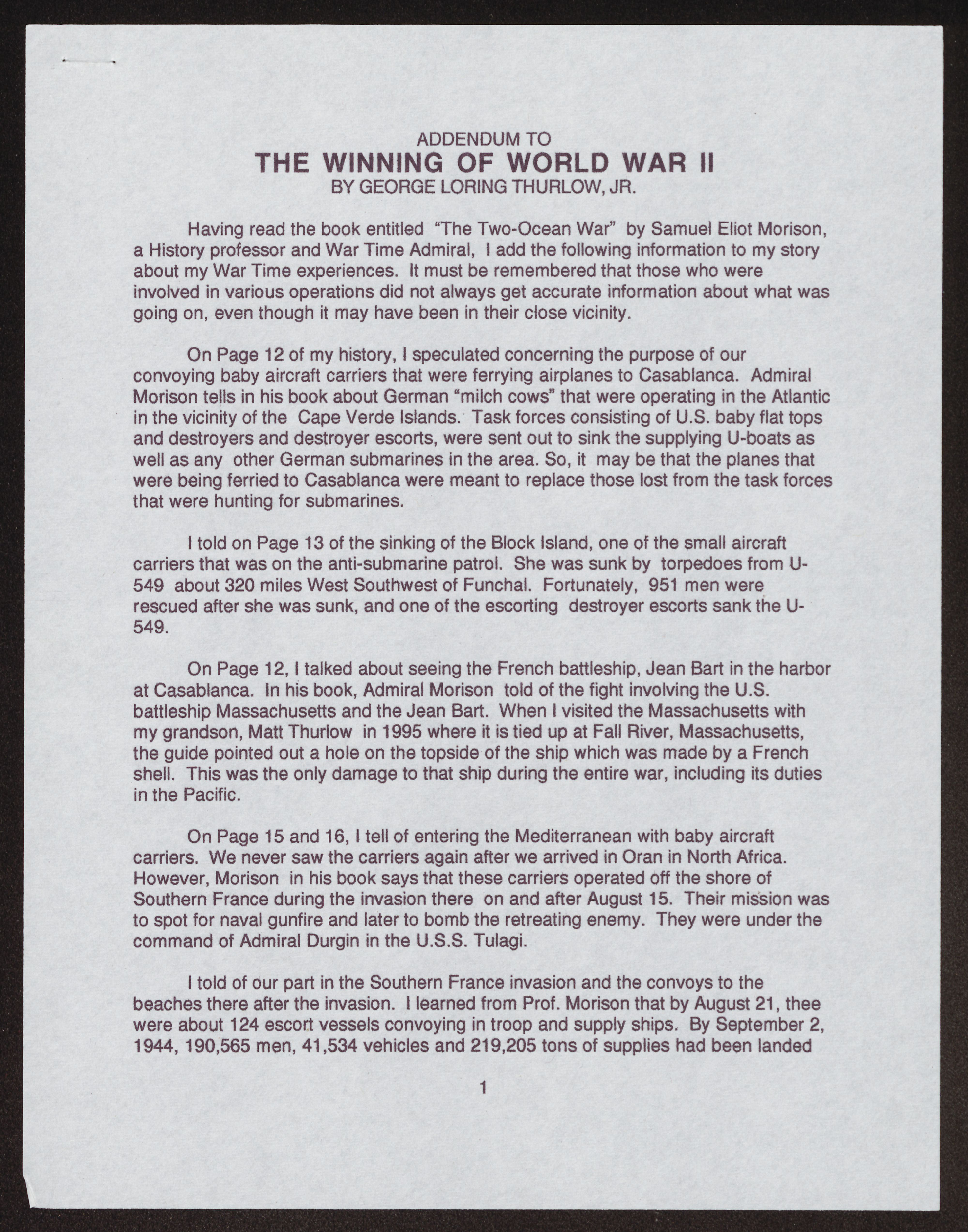 ADDENDUM TO
THE WINNING OF WORLD WAR II
BY GEORGE LORING THURLOW, JR.

Having read the book entitled "The Two-Ocean War" by Samuel Eliot Morison, a History professor and War Time Admiral, I add the following information to my story about my War Time experiences. It must be remembered that those who were involved in various operations did not always get accurate information about what was going on, even though it may have been in their close vicinity.

On Page 12 of my history, I speculated concerning the purpose of our convoying baby aircraft carriers that were ferrying airplanes to Casablanca. Admiral Morison tells in his book about German "milch cows" that were operating in the Atlantic in the vicinity of the Cape Verde Islands. Task forces consisting of U.S. baby flat tops and destroyers and destroyer escorts, were sent out to sink the supplying U-boats as well as any other German submarines in the area. So, it may be that the planes that were being ferried to Casablanca were meant to replace those lost from the task forces that were hunting for submarines.

I told on Page 13 of the sinking of the Block Island, one of the small aircraft carriers that was on the anti-submarine patrol. She was sunk by torpedoes from U-549 about 320 miles West Southwest of Funchal. Fortunately, 951 men were rescued after she was sunk, and one of the escorting destroyer escorts sank the U-549.

On Page 12, I talked about seeing the French battleship, Jean Bart in the harbor at Casablanca. In his book, Admiral Morison told of the fight involving the U.S. battleship Massachusetts and the Jean Bart. When I visited the Massachusetts with my grandson, Matt Thurlow in 1995 where it is tied up at Fall River, Massachusetts, the guide pointed out a hole on the topside of the ship which was made by a French shell. This was the only damage to that ship during the entire war, including its duties in the Pacific.

On Page 15 and 16, I tell of entering the Mediterranean with baby aircraft carriers. We never saw the carriers again after we arrived in Oran in North Africa. However, Morison in his book says that these carriers operated off the shore of Southern France during the invasion there on and after August 15. Their mission was to spot for naval gunfire and later to bomb the retreating enemy. They were under the command of Admiral Durgin in the U.S.S. Tulagi.

I told of our part in the Southern France invasion and the convoys to the beaches there after the invasion. I learned from Prof. Morison that by August 21, thee were about 124 escort vessels convoying in troop and supply ships. By September 2, 1944, 190,565 men, 41,534 vehicles and 219,205 tons of supplies had been landed

1